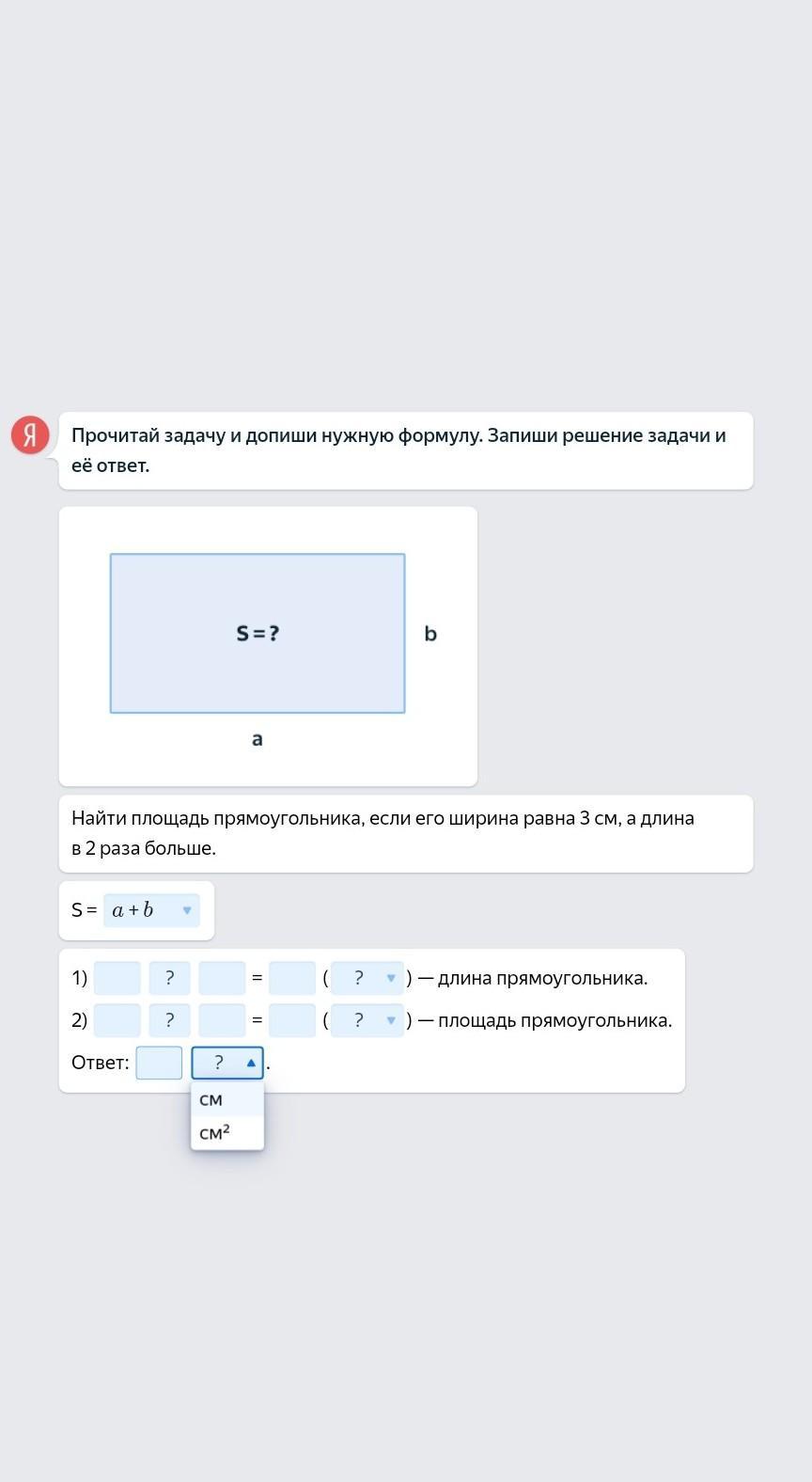 Я

Прочитай задачу и допиши нужную формулу. Запиши решение задачи и её ответ.

S = ?

b

a

Найти площадь прямоугольника, если его ширина равна 3 см, а длина в 2 раза больше.

S = $a + b$

1) ? = ( ? ) — длина прямоугольника.

2) ? = ( ? ) — площадь прямоугольника.

Ответ: ? .

см

см$^2$